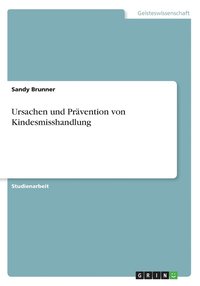 Geisteswissenschaft

Sandy Brunner

Ursachen und Prävention von Kindesmisshandlung

Studienarbeit

GRIN